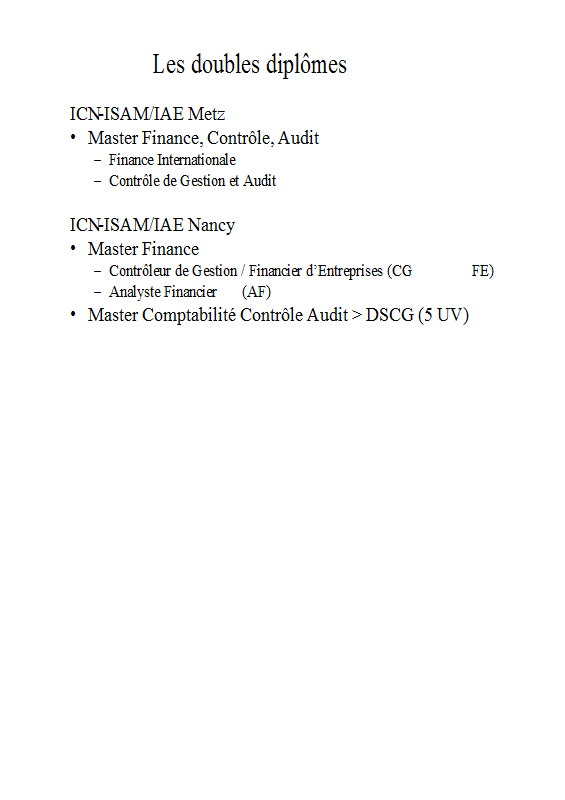 Les doubles diplômes

ICN-ISAM/IAE Metz
• Master Finance, Contrôle, Audit
– Finance Internationale
– Contrôle de Gestion et Audit

ICN-ISAM/IAE Nancy
• Master Finance
– Contrôleur de Gestion / Financier d'Entreprises (CG FE)
– Analyste Financier (AF)
• Master Comptabilité Contrôle Audit > DSCG (5 UV)